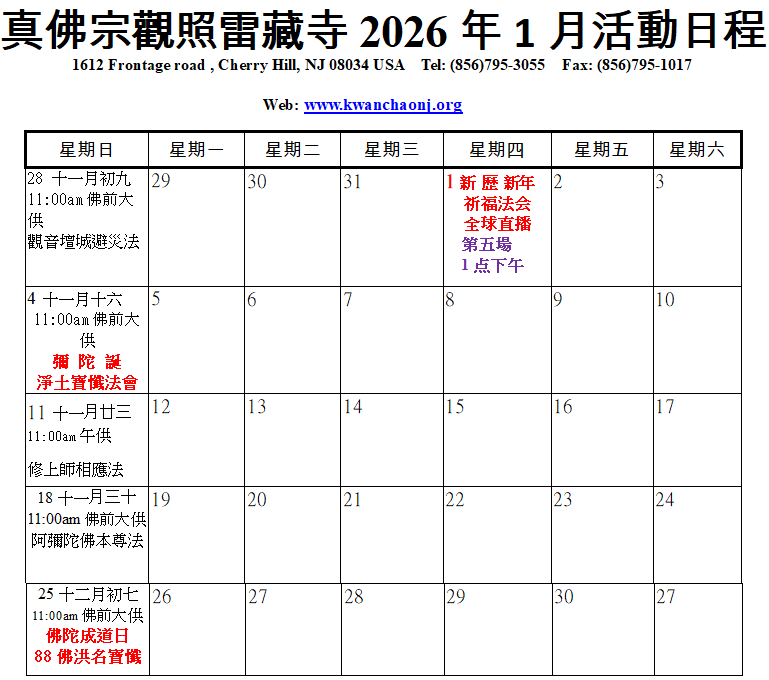 真佛宗觀照雷藏寺 2026 年 1 月活動日程

1612 Frontage road , Cherry Hill, NJ 08034 USA Tel: (856)795-3055 Fax: (856)795-1017

Web: www.kwanchaonj.org

| 星期日 | 星期一 | 星期二 | 星期三 | 星期四 | 星期五 | 星期六 |
|---|---|---|---|---|---|---|
| 28 十一月初九 11:00am 佛前大供 觀音壇城避災法 | 29 | 30 | 31 | 1 新 歷 新年 祈福法会 全球直播 第五場 1 点下午 | 2 | 3 |
| 4 十一月十六 11:00am 佛前大供 彌 陀 誕 淨土寶懺法會 | 5 | 6 | 7 | 8 | 9 | 10 |
| 11 十一月廿三 11:00am 午供 修上師相應法 | 12 | 13 | 14 | 15 | 16 | 17 |
| 18 十一月三十 11:00am 佛前大供 阿彌陀佛本尊法 | 19 | 20 | 21 | 22 | 23 | 24 |
| 25 十二月初七 11:00am 佛前大供 佛陀成道日 88 佛洪名寶懺 | 26 | 27 | 28 | 29 | 30 | 27 |